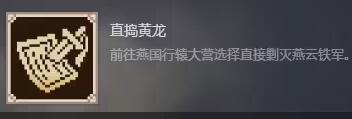 直捣黄龙

前往燕国行辕大营选择直接剿灭燕云铁军。